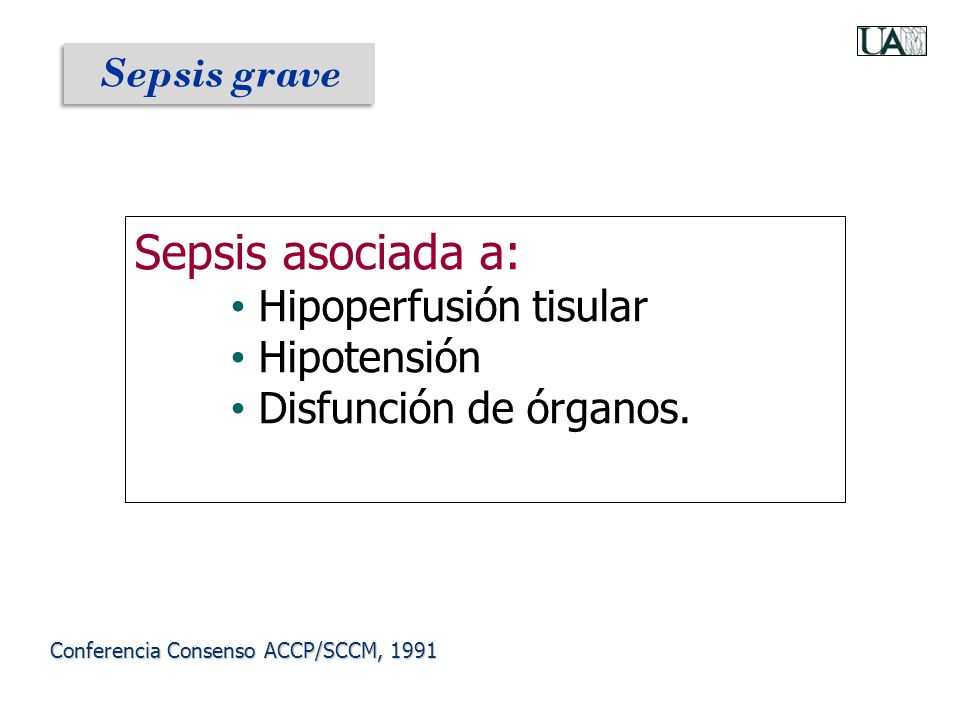 Sepsis grave

UAM

Sepsis asociada a:
• Hipoperfusión tisular
• Hipotensión
• Disfunción de órganos.

Conferencia Consenso ACCP/SCCM, 1991